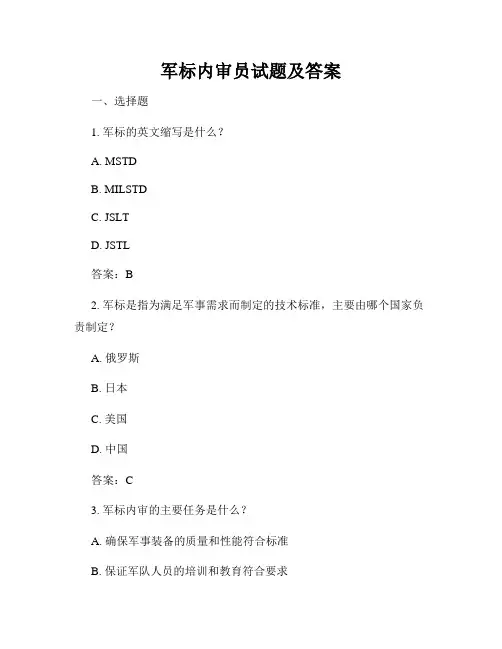 军标内审员试题及答案

一、选择题

1. 军标的英文缩写是什么？

A. MSTD

B. MILSTD

C. JSLT

D. JSTL

答案：B

2. 军标是指为满足军事需求而制定的技术标准，主要由哪个国家负责制定？

A. 俄罗斯

B. 日本

C. 美国

D. 中国

答案：C

3. 军标内审的主要任务是什么？

A. 确保军事装备的质量和性能符合标准

B. 保证军队人员的培训和教育符合要求